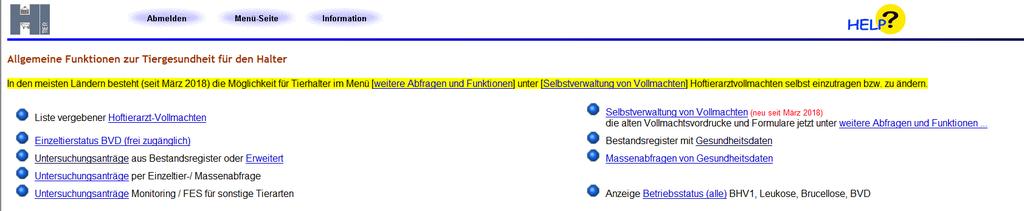 Abmelden Menü-Seite Information

HELP?

Allgemeine Funktionen zur Tiergesundheit für den Halter

In den meisten Ländern besteht (seit März 2018) die Möglichkeit für Tierhalter im Menü [weitere Abfragen und Funktionen] unter [Selbstverwaltung von Vollmachten] Hoftierarztvollmachten selbst einzutragen bzw. zu ändern.

Liste vergebener Hoftierarzt-Vollmachten

Einzeltierstatus BVD (frei zugänglich)

Untersuchungsanträge aus Bestandsregister oder Erweitert

Untersuchungsanträge per Einzeltier-/ Massenabfrage

Untersuchungsanträge Monitoring / FES für sonstige Tierarten

Selbstverwaltung von Vollmachten (neu seit März 2018)
die alten Vollmachtsvordrucke und Formulare jetzt unter weitere Abfragen und Funktionen ...

Bestandsregister mit Gesundheitsdaten

Massenabfragen von Gesundheitsdaten

Anzeige Betriebsstatus (alle) BHV1, Leukose, Brucellose, BVD